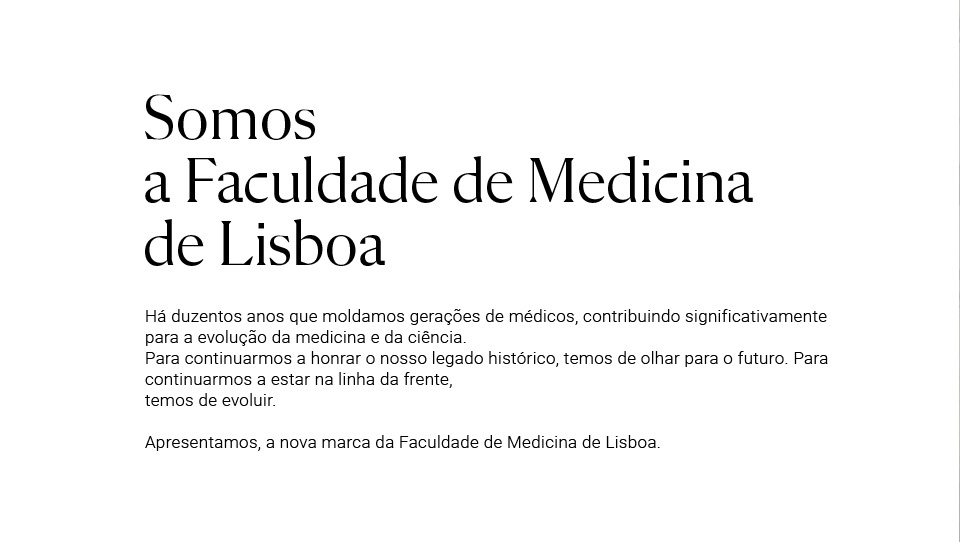 Somos
a Faculdade de Medicina
de Lisboa

Há duzentos anos que moldamos gerações de médicos, contribuindo significativamente para a evolução da medicina e da ciência.
Para continuarmos a honrar o nosso legado histórico, temos de olhar para o futuro. Para continuarmos a estar na linha da frente,
temos de evoluir.

Apresentamos, a nova marca da Faculdade de Medicina de Lisboa.